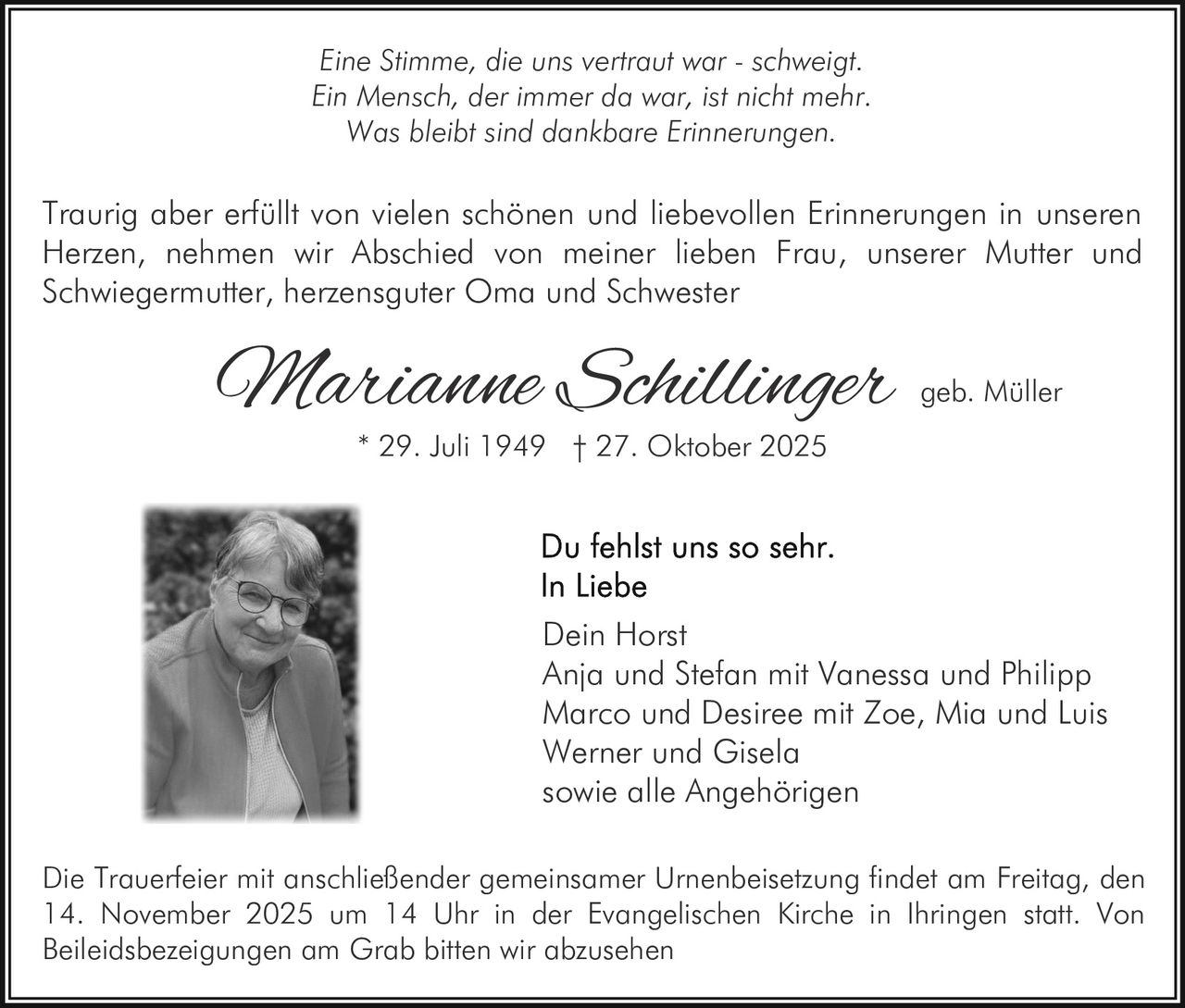 Eine Stimme, die uns vertraut war - schweigt.
Ein Mensch, der immer da war, ist nicht mehr.
Was bleibt sind dankbare Erinnerungen.

Traurig aber erfüllt von vielen schönen und liebevollen Erinnerungen in unseren Herzen, nehmen wir Abschied von meiner lieben Frau, unserer Mutter und Schwiegermutter, herzensguter Oma und Schwester

Marianne Schillinger geb. Müller

* 29. Juli 1949 † 27. Oktober 2025

Du fehlst uns so sehr.
In Liebe

Dein Horst
Anja und Stefan mit Vanessa und Philipp
Marco und Desiree mit Zoe, Mia und Luis
Werner und Gisela
sowie alle Angehörigen

Die Trauerfeier mit anschließender gemeinsamer Urnenbeisetzung findet am Freitag, den 14. November 2025 um 14 Uhr in der Evangelischen Kirche in Ihringen statt. Von Beileidsbezeigungen am Grab bitten wir abzusehen